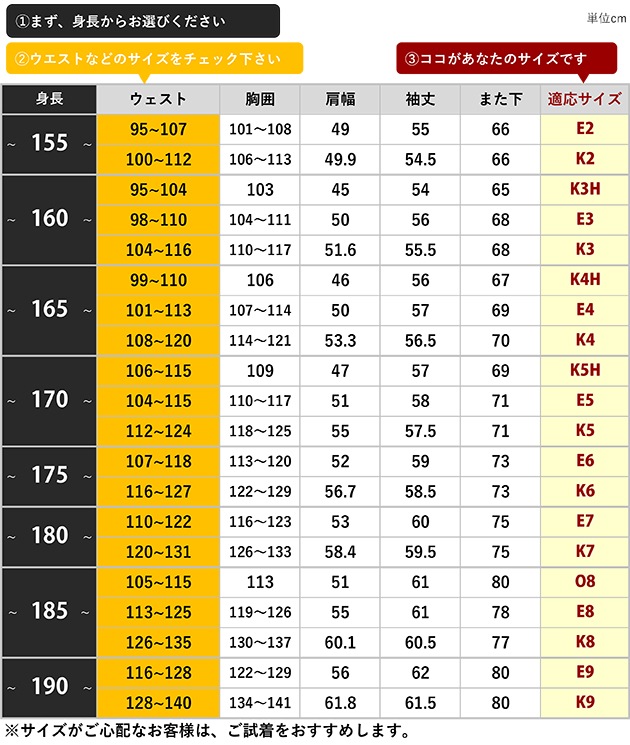 ①まず、身長からお選びください

単位cm

②ウエストなどのサイズをチェック下さい

③ココがあなたのサイズです

| 身長 | ウェスト | 胸囲 | 肩幅 | 袖丈 | また下 | 適応サイズ |
|---|---|---|---|---|---|---|
| ~ 155 ~ | 95~107 | 101~108 | 49 | 55 | 66 | E2 |
| | 100~112 | 106~113 | 49.9 | 54.5 | 66 | K2 |
| ~ 160 ~ | 95~104 | 103 | 45 | 54 | 65 | K3H |
| | 98~110 | 104~111 | 50 | 56 | 68 | E3 |
| | 104~116 | 110~117 | 51.6 | 55.5 | 68 | K3 |
| ~ 165 ~ | 99~110 | 106 | 46 | 56 | 67 | K4H |
| | 101~113 | 107~114 | 50 | 57 | 69 | E4 |
| | 108~120 | 114~121 | 53.3 | 56.5 | 70 | K4 |
| ~ 170 ~ | 106~115 | 109 | 47 | 57 | 69 | K5H |
| | 104~115 | 110~117 | 51 | 58 | 71 | E5 |
| | 112~124 | 118~125 | 55 | 57.5 | 71 | K5 |
| ~ 175 ~ | 107~118 | 113~120 | 52 | 59 | 73 | E6 |
| | 116~127 | 122~129 | 56.7 | 58.5 | 73 | K6 |
| ~ 180 ~ | 110~122 | 116~123 | 53 | 60 | 75 | E7 |
| | 120~131 | 126~133 | 58.4 | 59.5 | 75 | K7 |
| ~ 185 ~ | 105~115 | 113 | 51 | 61 | 80 | O8 |
| | 113~125 | 119~126 | 55 | 61 | 78 | E8 |
| | 126~135 | 130~137 | 60.1 | 60.5 | 77 | K8 |
| ~ 190 ~ | 116~128 | 122~129 | 56 | 62 | 80 | E9 |
| | 128~140 | 134~141 | 61.8 | 61.5 | 80 | K9 |

※サイズがご心配なお客様は、ご試着をおすすめします。